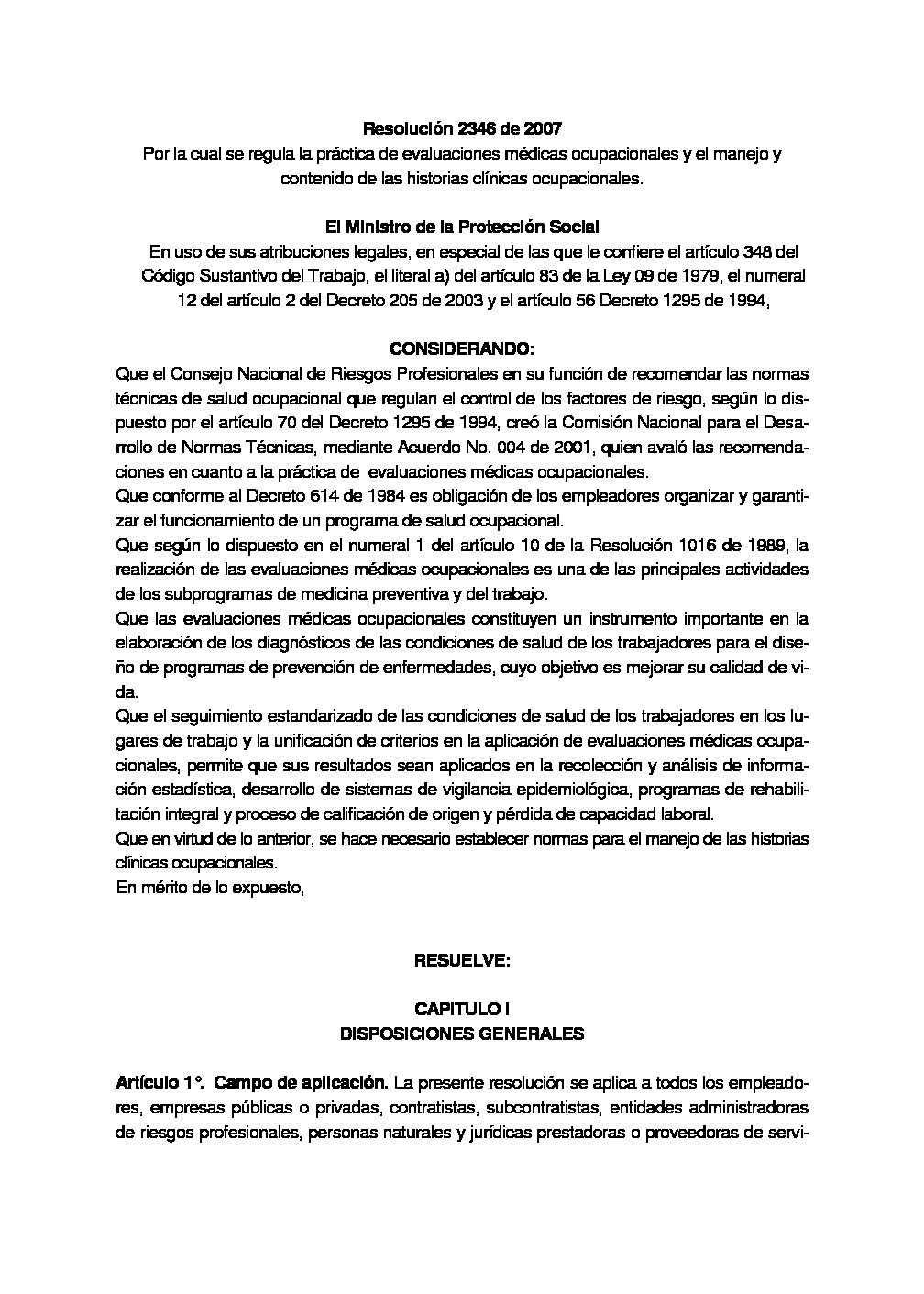 Resolución 2346 de 2007
Por la cual se regula la práctica de evaluaciones médicas ocupacionales y el manejo y contenido de las historias clínicas ocupacionales.

El Ministro de la Protección Social
En uso de sus atribuciones legales, en especial de las que le confiere el artículo 348 del Código Sustantivo del Trabajo, el literal a) del artículo 83 de la Ley 09 de 1979, el numeral 12 del artículo 2 del Decreto 205 de 2003 y el artículo 56 Decreto 1295 de 1994,

CONSIDERANDO:
Que el Consejo Nacional de Riesgos Profesionales en su función de recomendar las normas técnicas de salud ocupacional que regulan el control de los factores de riesgo, según lo dispuesto por el artículo 70 del Decreto 1295 de 1994, creó la Comisión Nacional para el Desarrollo de Normas Técnicas, mediante Acuerdo No. 004 de 2001, quien avaló las recomendaciones en cuanto a la práctica de evaluaciones médicas ocupacionales.
Que conforme al Decreto 614 de 1984 es obligación de los empleadores organizar y garantizar el funcionamiento de un programa de salud ocupacional.
Que según lo dispuesto en el numeral 1 del artículo 10 de la Resolución 1016 de 1989, la realización de las evaluaciones médicas ocupacionales es una de las principales actividades de los subprogramas de medicina preventiva y del trabajo.
Que las evaluaciones médicas ocupacionales constituyen un instrumento importante en la elaboración de los diagnósticos de las condiciones de salud de los trabajadores para el diseño de programas de prevención de enfermedades, cuyo objetivo es mejorar su calidad de vida.
Que el seguimiento estandarizado de las condiciones de salud de los trabajadores en los lugares de trabajo y la unificación de criterios en la aplicación de evaluaciones médicas ocupacionales, permite que sus resultados sean aplicados en la recolección y análisis de información estadística, desarrollo de sistemas de vigilancia epidemiológica, programas de rehabilitación integral y proceso de calificación de origen y pérdida de capacidad laboral.
Que en virtud de lo anterior, se hace necesario establecer normas para el manejo de las historias clínicas ocupacionales.
En mérito de lo expuesto,

RESUELVE:

CAPITULO I
DISPOSICIONES GENERALES

Artículo 1°. Campo de aplicación. La presente resolución se aplica a todos los empleadores, empresas públicas o privadas, contratistas, subcontratistas, entidades administradoras de riesgos profesionales, personas naturales y jurídicas prestadoras o proveedoras de servi-